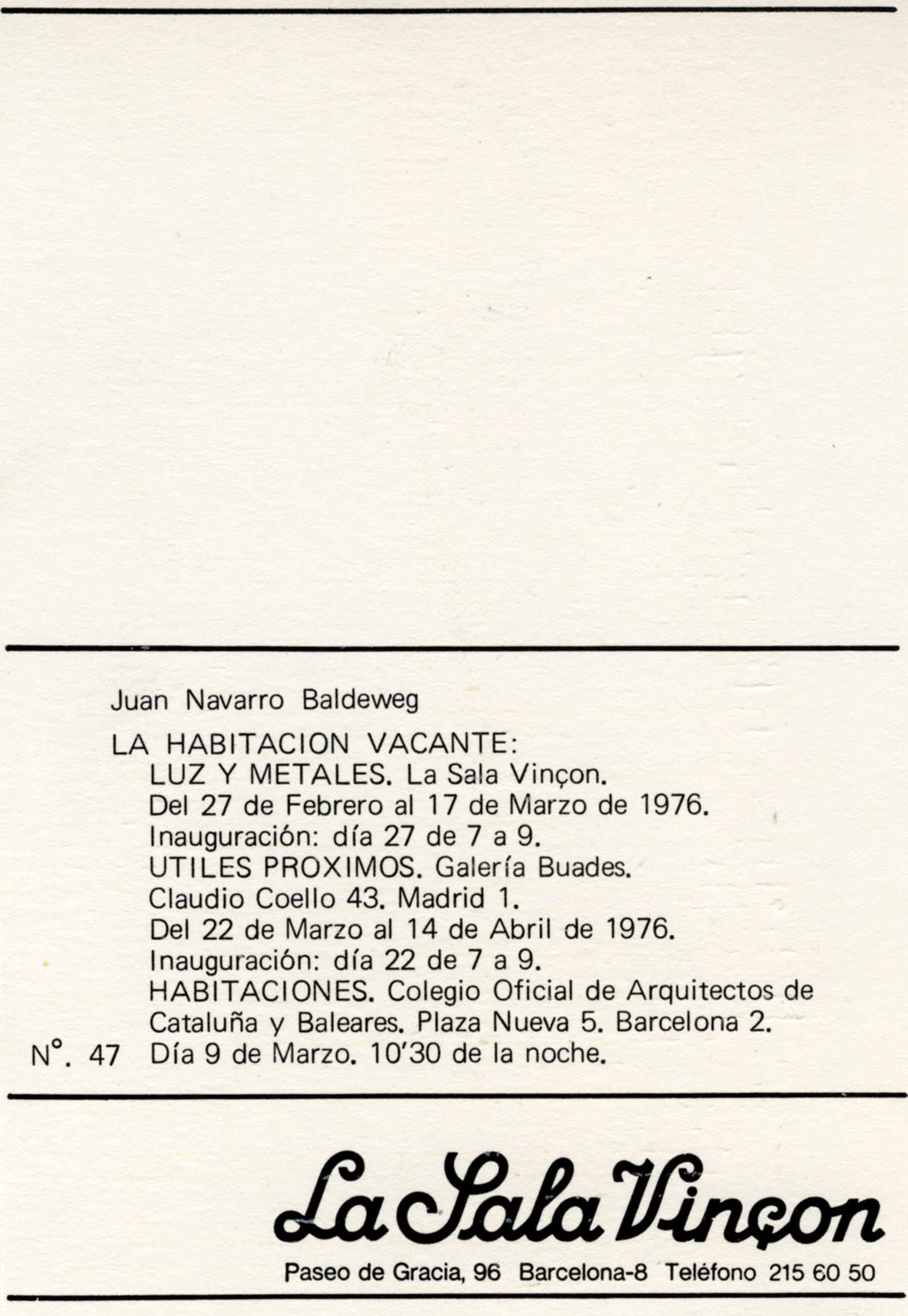 Juan Navarro Baldeweg

LA HABITACION VACANTE:
LUZ Y METALES. La Sala Vinçon.
Del 27 de Febrero al 17 de Marzo de 1976.
Inauguración: día 27 de 7 a 9.
UTILES PROXIMOS. Galería Buades.
Claudio Coello 43. Madrid 1.
Del 22 de Marzo al 14 de Abril de 1976.
Inauguración: día 22 de 7 a 9.
HABITACIONES. Colegio Oficial de Arquitectos de Cataluña y Baleares. Plaza Nueva 5. Barcelona 2.
N°. 47 Día 9 de Marzo. 10'30 de la noche.

La Sala Vinçon

Paseo de Gracia, 96 Barcelona-8 Teléfono 215 60 50